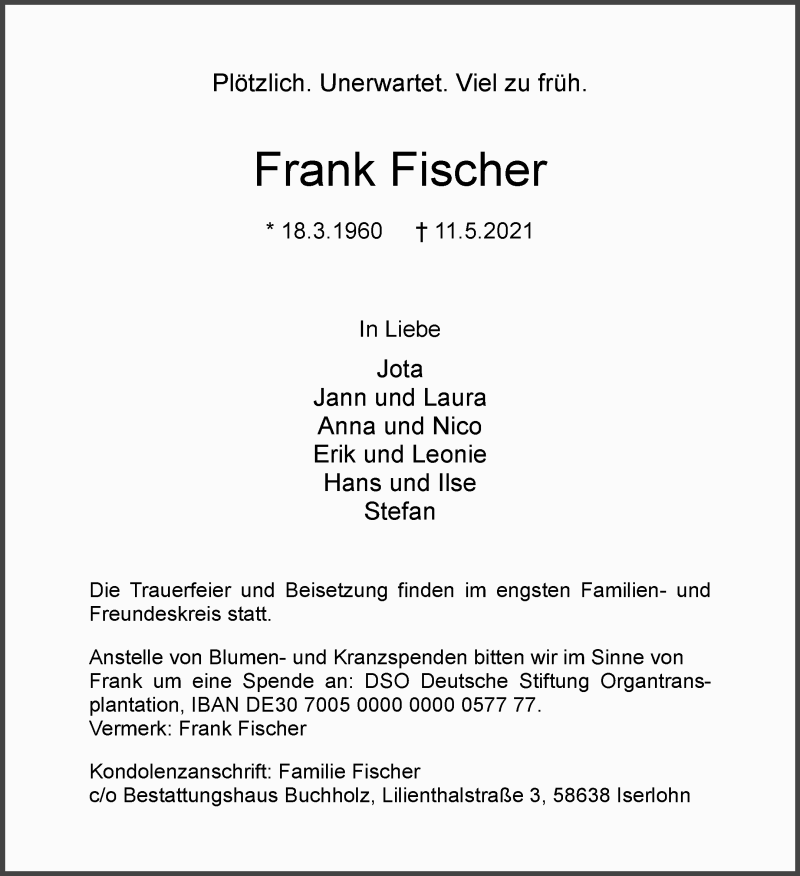 Plötzlich. Unerwartet. Viel zu früh.

Frank Fischer

* 18.3.1960 † 11.5.2021

In Liebe

Jota
Jann und Laura
Anna und Nico
Erik und Leonie
Hans und Ilse
Stefan

Die Trauerfeier und Beisetzung finden im engsten Familien- und Freundeskreis statt.

Anstelle von Blumen- und Kranzspenden bitten wir im Sinne von Frank um eine Spende an: DSO Deutsche Stiftung Organtransplantation, IBAN DE30 7005 0000 0000 0577 77.
Vermerk: Frank Fischer

Kondolenzanschrift: Familie Fischer
c/o Bestattungshaus Buchholz, Lilienthalstraße 3, 58638 Iserlohn